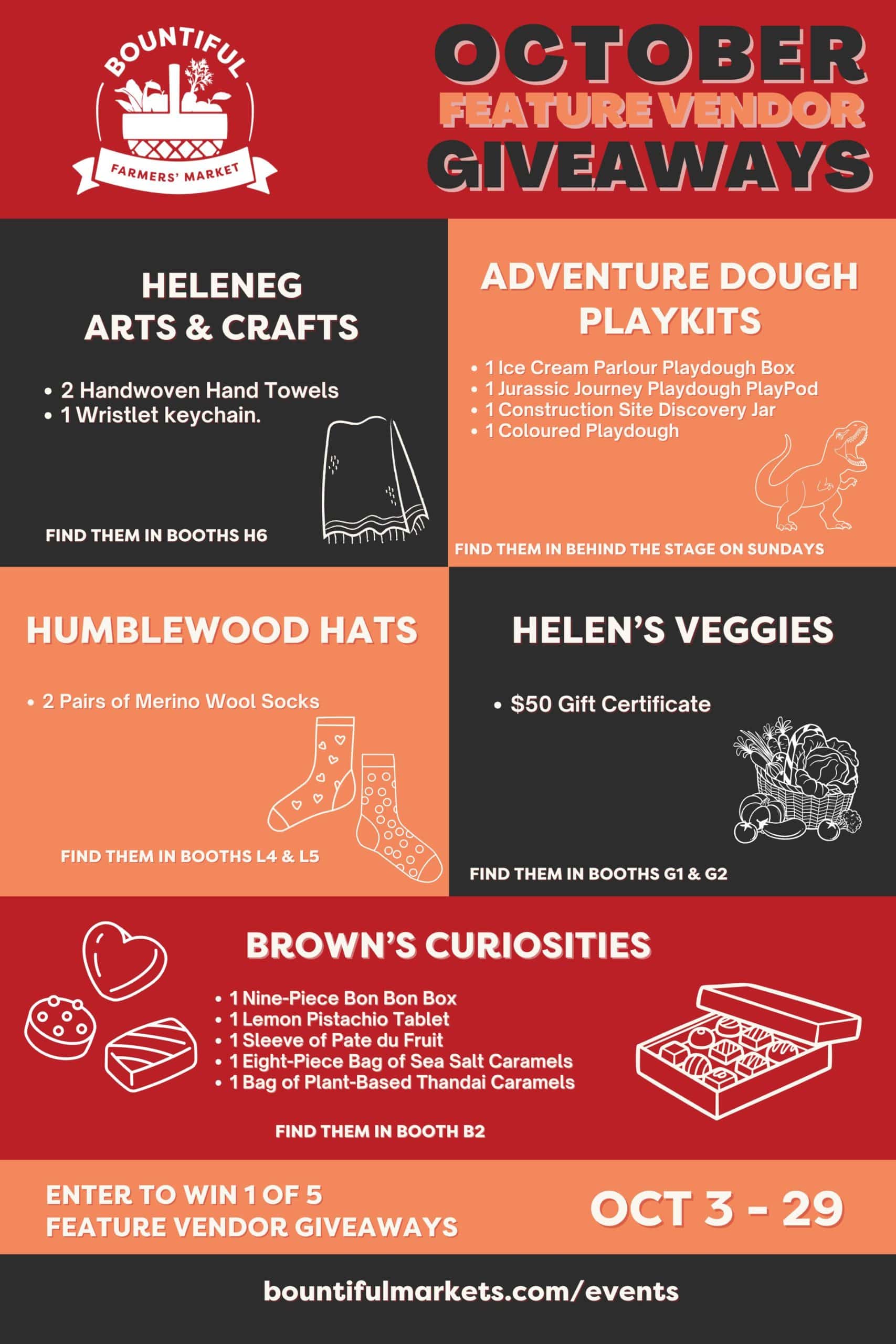 BOUNTIFUL
FARMERS' MARKET

OCTOBER
FEATURE VENDOR
GIVEAWAYS

HELENEG
ARTS & CRAFTS

• 2 Handwoven Hand Towels
• 1 Wristlet keychain.

FIND THEM IN BOOTHS H6

ADVENTURE DOUGH
PLAYKITS

• 1 Ice Cream Parlour Playdough Box
• 1 Jurassic Journey Playdough PlayPod
• 1 Construction Site Discovery Jar
• 1 Coloured Playdough

FIND THEM IN BEHIND THE STAGE ON SUNDAYS

HUMBLEWOOD HATS

• 2 Pairs of Merino Wool Socks

FIND THEM IN BOOTHS L4 & L5

HELEN'S VEGGIES

• $50 Gift Certificate

FIND THEM IN BOOTHS G1 & G2

BROWN'S CURIOSITIES

• 1 Nine-Piece Bon Bon Box
• 1 Lemon Pistachio Tablet
• 1 Sleeve of Pate du Fruit
• 1 Eight-Piece Bag of Sea Salt Caramels
• 1 Bag of Plant-Based Thandai Caramels

FIND THEM IN BOOTH B2

ENTER TO WIN 1 OF 5
FEATURE VENDOR GIVEAWAYS

OCT 3 - 29

bountifulmarkets.com/events